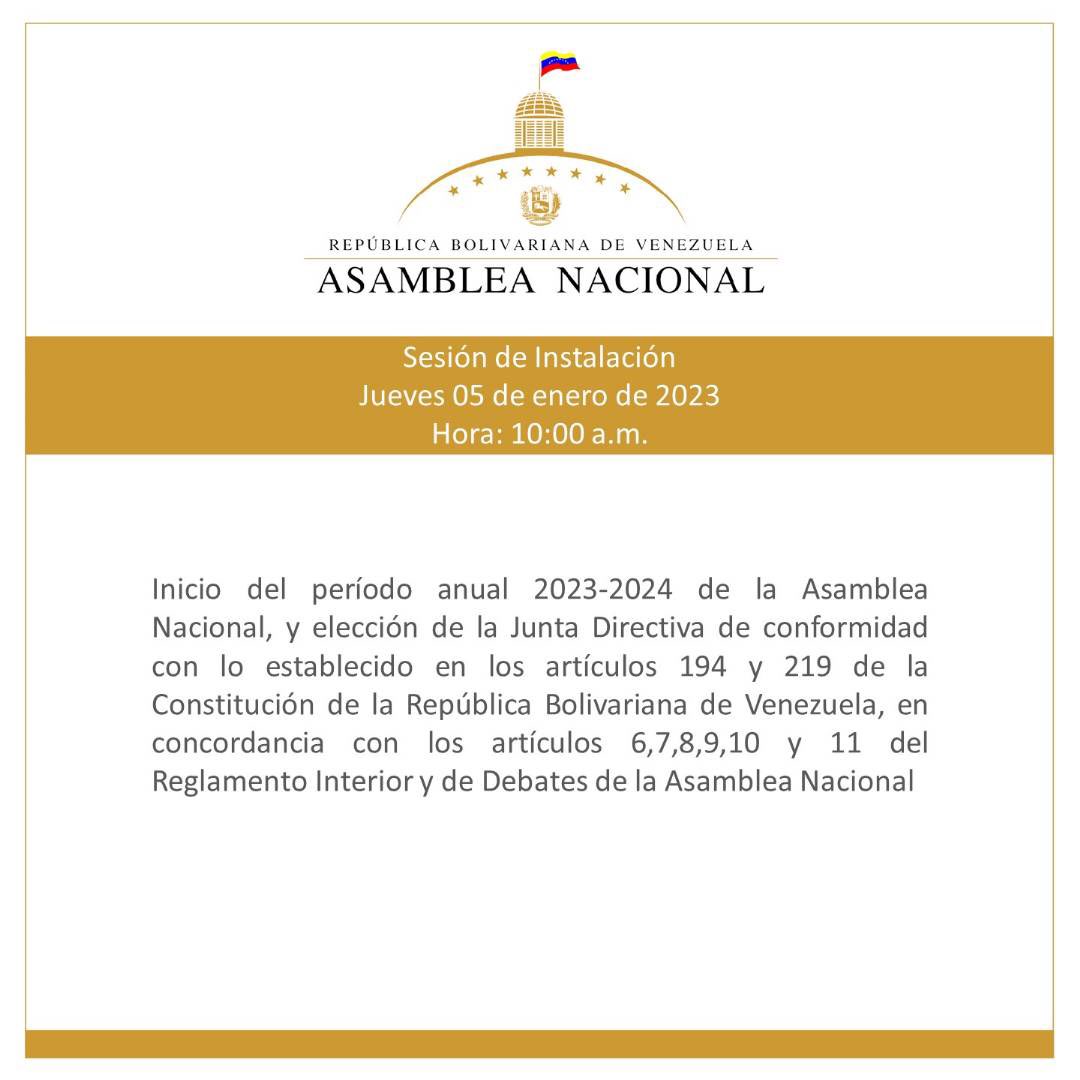 REPÚBLICA BOLIVARIANA DE VENEZUELA
ASAMBLEA NACIONAL

Sesión de Instalación
Jueves 05 de enero de 2023
Hora: 10:00 a.m.

Inicio del período anual 2023-2024 de la Asamblea Nacional, y elección de la Junta Directiva de conformidad con lo establecido en los artículos 194 y 219 de la Constitución de la República Bolivariana de Venezuela, en concordancia con los artículos 6,7,8,9,10 y 11 del Reglamento Interior y de Debates de la Asamblea Nacional